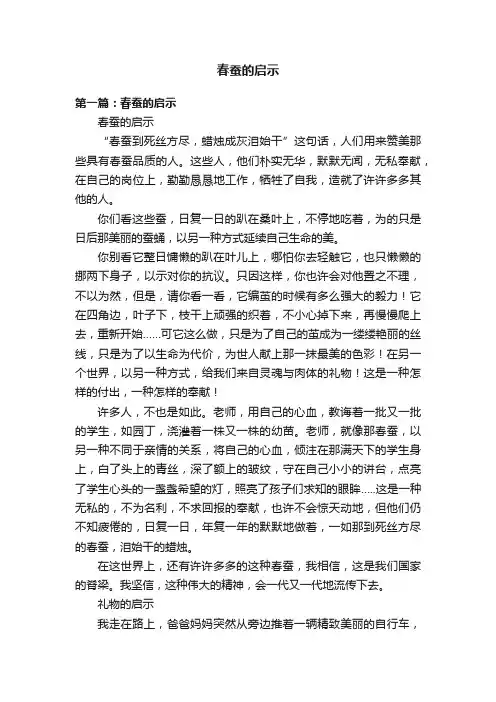 春蚕的启示

第一篇：春蚕的启示

春蚕的启示

“春蚕到死丝方尽，蜡烛成灰泪始干”这句话，人们用来赞美那些具有春蚕品质的人。这些人，他们朴实无华，默默无闻，无私奉献，在自己的岗位上，勤勤恳恳地工作，牺牲了自我，造就了许许多多其他的人。

你们看这些蚕，日复一日的趴在桑叶上，不停地吃着，为的只是日后那美丽的蚕蛹，以另一种方式延续自己生命的美。

你别看它整日慵懒的趴在叶儿上，哪怕你去轻触它，也只懒懒的挪两下身子，以示对你的抗议。只因这样，你也许会对他置之不理，不以为然，但是，请你看一看，它编茧的时候有多么强大的毅力！它在四角边，叶子下，枝干上顽强的织着，不小心掉下来，再慢慢爬上去，重新开始……可它这么做，只是为了自己的茧成为一缕缕艳丽的丝线，只是为了以生命为代价，为世人献上那一抹最美的色彩！在另一个世界，以另一种方式，给我们来自灵魂与肉体的礼物！这是一种怎样的付出，一种怎样的奉献！

许多人，不也是如此。老师，用自己的心血，教诲着一批又一批的学生，如园丁，浇灌着一株又一株的幼苗。老师，就像那春蚕，以另一种不同于亲情的关系，将自己的心血，倾注在那满天下的学生身上，白了头上的青丝，深了额上的皱纹，守在自己小小的讲台，点亮了学生心头的一盏盏希望的灯，照亮了孩子们求知的眼眸.....这是一种无私的，不为名利，不求回报的奉献，也许不会惊天动地，但他们仍不知疲倦的，日复一日，年复一年的默默地做着，一如那到死丝方尽的春蚕，泪始干的蜡烛。

在这世界上，还有许许多多的这种春蚕，我相信，这是我们国家的脊梁。我坚信，这种伟大的精神，会一代又一代地流传下去。

礼物的启示

我走在路上，爸爸妈妈突然从旁边推着一辆精致美丽的自行车，